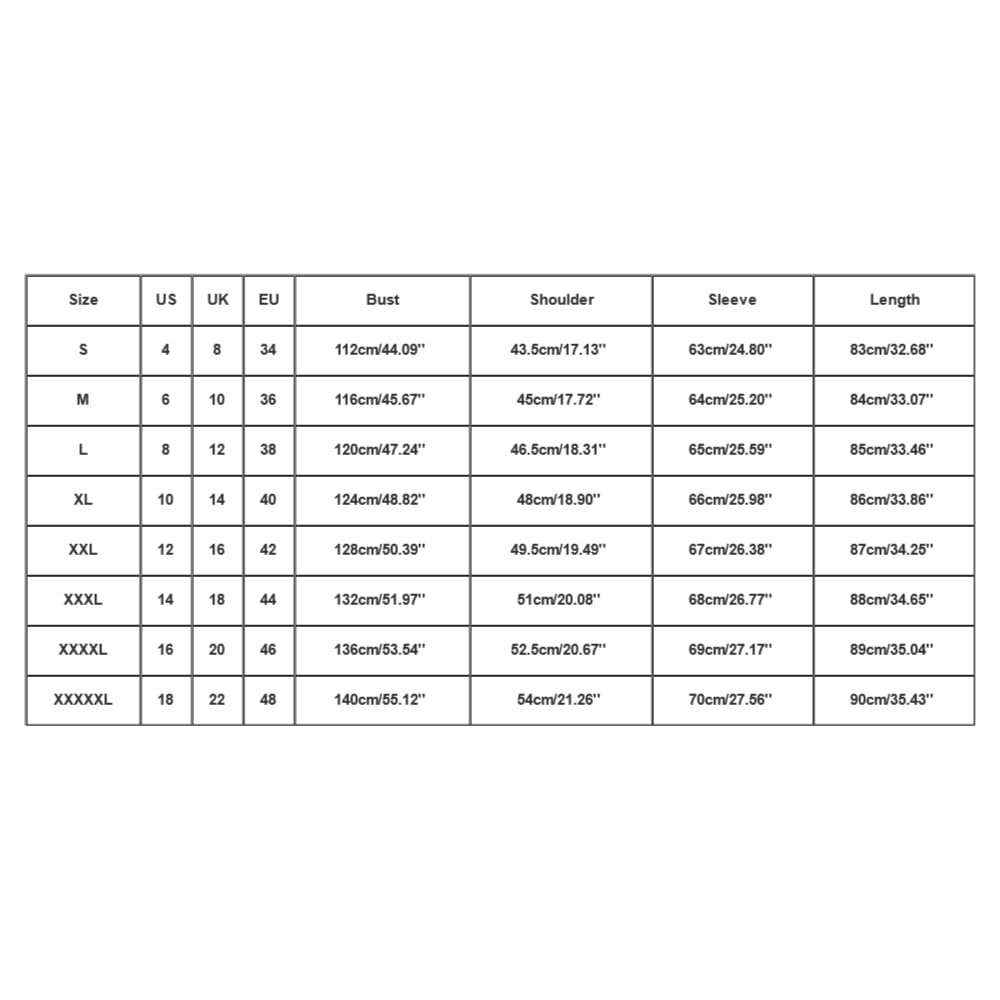 | Size | US | UK | EU | Bust | Shoulder | Sleeve | Length |
|---|---|---|---|---|---|---|---|
| S | 4 | 8 | 34 | 112cm/44.09'' | 43.5cm/17.13'' | 63cm/24.80'' | 83cm/32.68'' |
| M | 6 | 10 | 36 | 116cm/45.67'' | 45cm/17.72'' | 64cm/25.20'' | 84cm/33.07'' |
| L | 8 | 12 | 38 | 120cm/47.24'' | 46.5cm/18.31'' | 65cm/25.59'' | 85cm/33.46'' |
| XL | 10 | 14 | 40 | 124cm/48.82'' | 48cm/18.90'' | 66cm/25.98'' | 86cm/33.86'' |
| XXL | 12 | 16 | 42 | 128cm/50.39'' | 49.5cm/19.49'' | 67cm/26.38'' | 87cm/34.25'' |
| XXXL | 14 | 18 | 44 | 132cm/51.97'' | 51cm/20.08'' | 68cm/26.77'' | 88cm/34.65'' |
| XXXXL | 16 | 20 | 46 | 136cm/53.54'' | 52.5cm/20.67'' | 69cm/27.17'' | 89cm/35.04'' |
| XXXXXL | 18 | 22 | 48 | 140cm/55.12'' | 54cm/21.26'' | 70cm/27.56'' | 90cm/35.43'' |